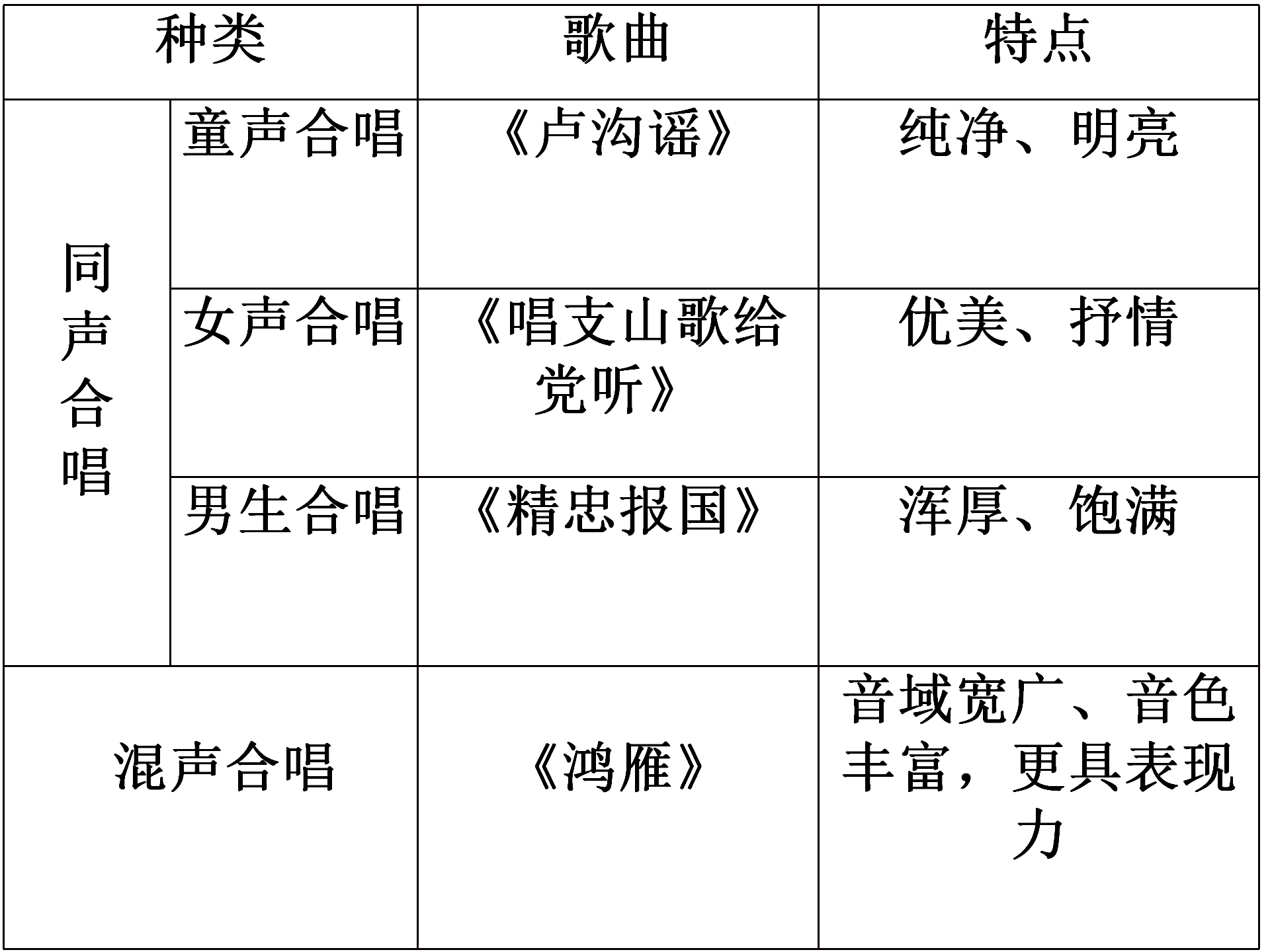 | 种类 |  | 歌曲 | 特点 |
|---|---|---|---|
| 同声合唱 | 童声合唱 | 《卢沟谣》 | 纯净、明亮 |
|  | 女声合唱 | 《唱支山歌给党听》 | 优美、抒情 |
|  | 男生合唱 | 《精忠报国》 | 浑厚、饱满 |
| 混声合唱 |  | 《鸿雁》 | 音域宽广、音色丰富，更具表现力 |